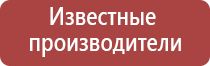 Известные производители